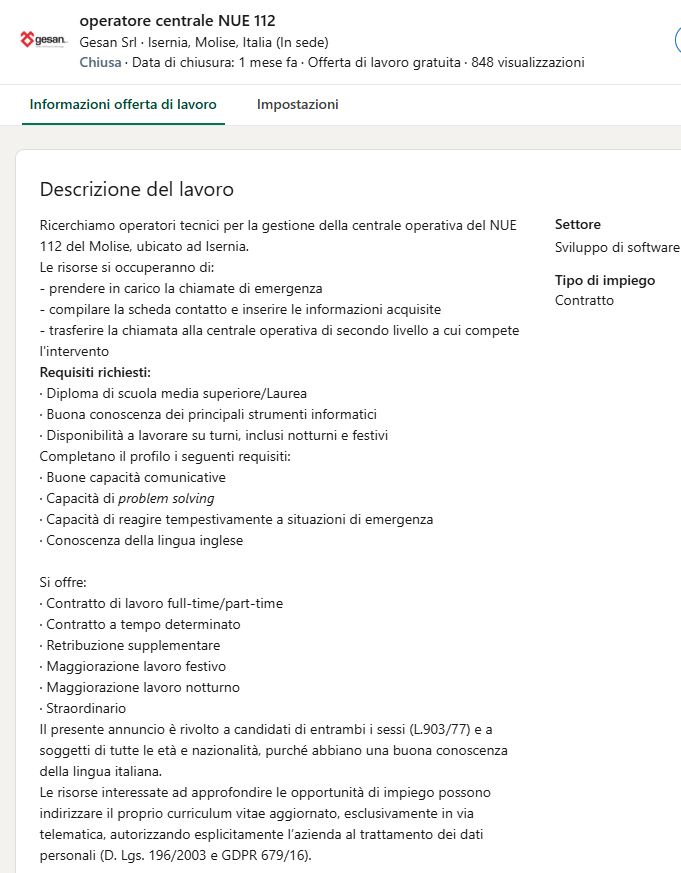 gesan

operatore centrale NUE 112
Gesan Srl · Isernia, Molise, Italia (In sede)
Chiusa · Data di chiusura: 1 mese fa · Offerta di lavoro gratuita · 848 visualizzazioni

Informazioni offerta di lavoro
Impostazioni

Descrizione del lavoro

Ricerchiamo operatori tecnici per la gestione della centrale operativa del NUE 112 del Molise, ubicato ad Isernia.
Le risorse si occuperanno di:
- prendere in carico la chiamate di emergenza
- compilare la scheda contatto e inserire le informazioni acquisite
- trasferire la chiamata alla centrale operativa di secondo livello a cui compete l'intervento
Requisiti richiesti:
· Diploma di scuola media superiore/Laurea
· Buona conoscenza dei principali strumenti informatici
· Disponibilità a lavorare su turni, inclusi notturni e festivi
Completano il profilo i seguenti requisiti:
· Buone capacità comunicative
· Capacità di problem solving
· Capacità di reagire tempestivamente a situazioni di emergenza
· Conoscenza della lingua inglese

Si offre:
· Contratto di lavoro full-time/part-time
· Contratto a tempo determinato
· Retribuzione supplementare
· Maggiorazione lavoro festivo
· Maggiorazione lavoro notturno
· Straordinario
Il presente annuncio è rivolto a candidati di entrambi i sessi (L.903/77) e a soggetti di tutte le età e nazionalità, purché abbiano una buona conoscenza della lingua italiana.
Le risorse interessate ad approfondire le opportunità di impiego possono indirizzare il proprio curriculum vitae aggiornato, esclusivamente in via telematica, autorizzando esplicitamente l'azienda al trattamento dei dati personali (D. Lgs. 196/2003 e GDPR 679/16).

Settore
Sviluppo di software

Tipo di impiego
Contratto